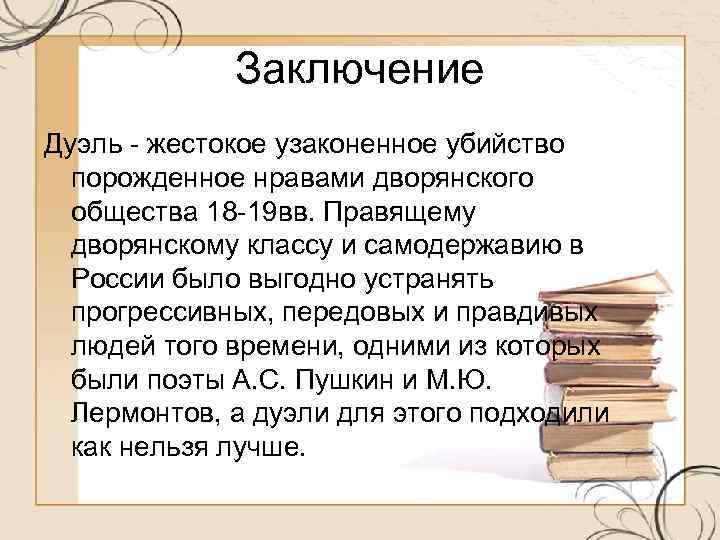 Заключение

Дуэль - жестокое узаконенное убийство порожденное нравами дворянского общества 18-19вв. Правящему дворянскому классу и самодержавию в России было выгодно устранять прогрессивных, передовых и правдивых людей того времени, одними из которых были поэты А.С. Пушкин и М.Ю. Лермонтов, а дуэли для этого подходили как нельзя лучше.